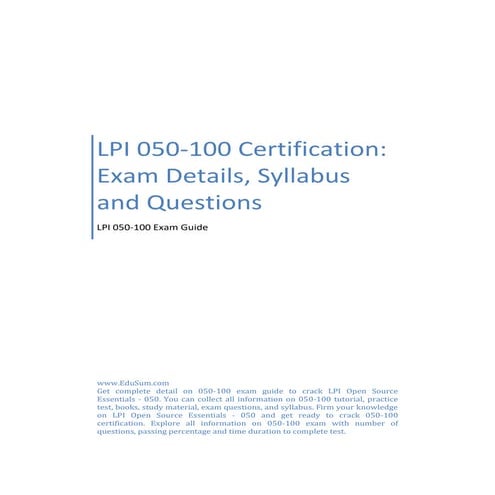 LPI 050-100 Certification: Exam Details, Syllabus and Questions

LPI 050-100 Exam Guide

www.EduSum.com
Get complete detail on 050-100 exam guide to crack LPI Open Source Essentials - 050. You can collect all information on 050-100 tutorial, practice test, books, study material, exam questions, and syllabus. Firm your knowledge on LPI Open Source Essentials - 050 and get ready to crack 050-100 certification. Explore all information on 050-100 exam with number of questions, passing percentage and time duration to complete test.